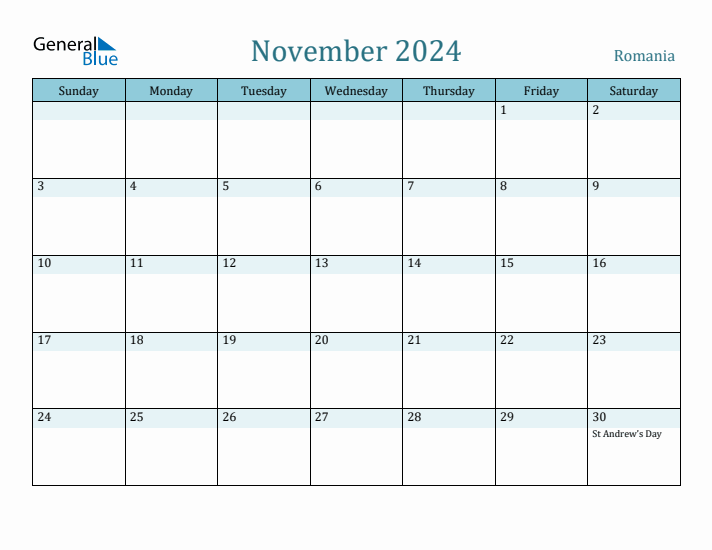 General Blue

November 2024

Romania

| Sunday | Monday | Tuesday | Wednesday | Thursday | Friday | Saturday |
|---|---|---|---|---|---|---|
| | | | | | 1 | 2 |
| 3 | 4 | 5 | 6 | 7 | 8 | 9 |
| 10 | 11 | 12 | 13 | 14 | 15 | 16 |
| 17 | 18 | 19 | 20 | 21 | 22 | 23 |
| 24 | 25 | 26 | 27 | 28 | 29 | 30 St Andrew's Day |